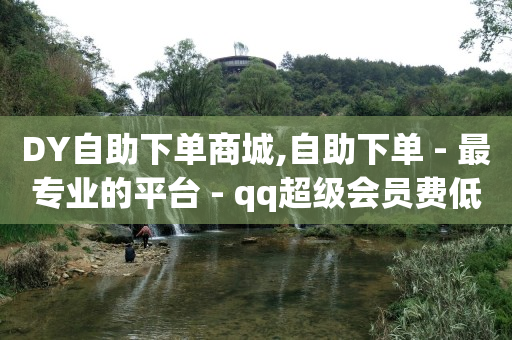 DY自助下单商城,自助下单 - 最专业的平台 - qq超级会员费低